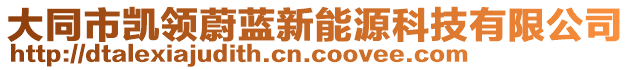 大同市凯领蔚蓝新能源科技有限公司
http://dtalexiajudith.cn.coovee.com